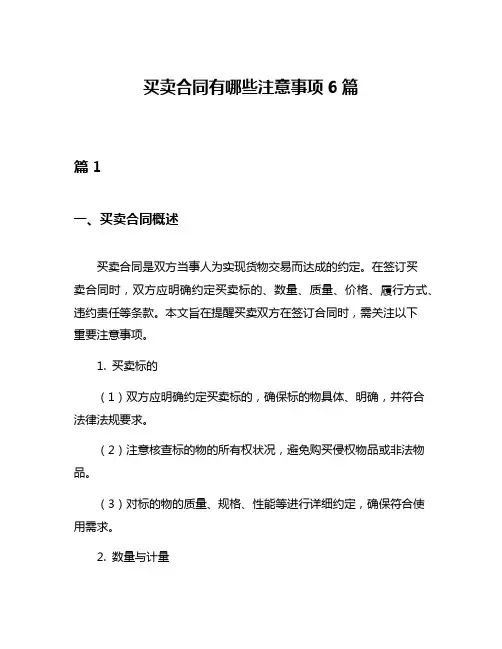 买卖合同有哪些注意事项 6 篇

篇 1

一、买卖合同概述

买卖合同是双方当事人为实现货物交易而达成的约定。在签订买卖合同时，双方应明确约定买卖标的、数量、质量、价格、履行方式、违约责任等条款。本文旨在提醒买卖双方在签订合同时，需关注以下重要注意事项。

1. 买卖标的

（1）双方应明确约定买卖标的，确保标的物具体、明确，并符合法律法规要求。

（2）注意核查标的物的所有权状况，避免购买侵权物品或非法物品。

（3）对标的物的质量、规格、性能等进行详细约定，确保符合使用需求。

2. 数量与计量